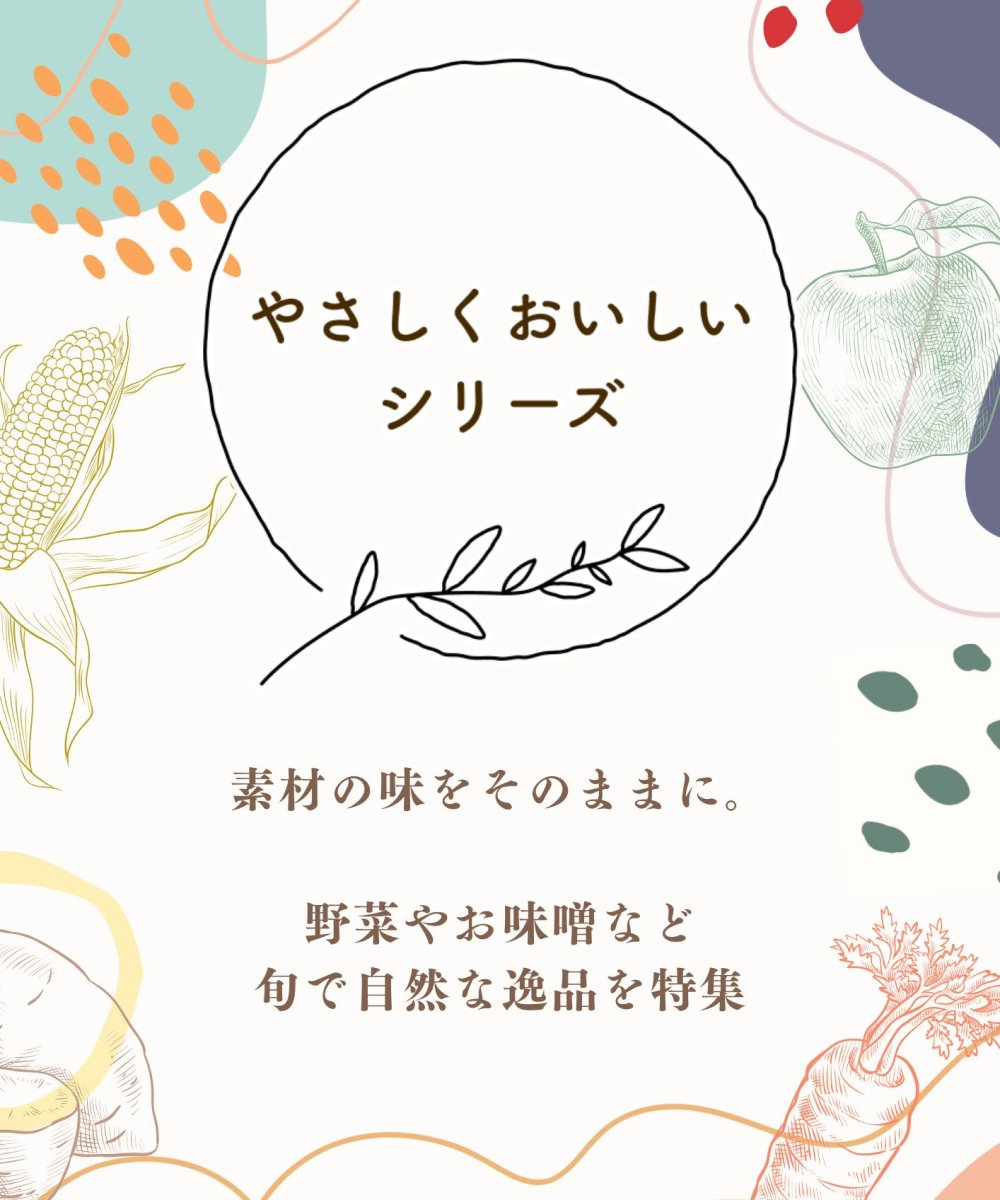 やさしくおいしい
シリーズ

素材の味をそのままに。

野菜やお味噌など
旬で自然な逸品を特集